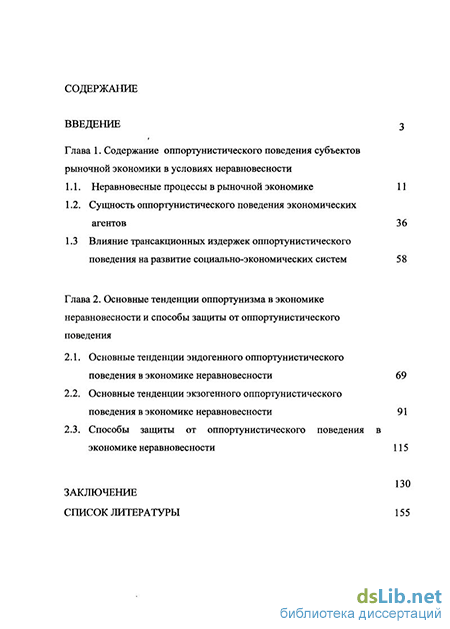 СОДЕРЖАНИЕ

ВВЕДЕНИЕ 3

Глава 1. Содержание оппортунистического поведения субъектов рыночной экономики в условиях неравновесности

1.1. Неравновесные процессы в рыночной экономике 11

1.2. Сущность оппортунистического поведения экономических агентов 36

1.3 Влияние трансакционных издержек оппортунистического поведения на развитие социально-экономических систем 58

Глава 2. Основные тенденции оппортунизма в экономике неравновесности и способы защиты от оппортунистического поведения

2.1. Основные тенденции эндогенного оппортунистического поведения в экономике неравновесности 69

2.2. Основные тенденции экзогенного оппортунистического поведения в экономике неравновесности 91

2.3. Способы защиты от оппортунистического поведения в экономике неравновесности 115

ЗАКЛЮЧЕНИЕ 130

СПИСОК ЛИТЕРАТУРЫ 155

dsLib.net
библиотека диссертаций